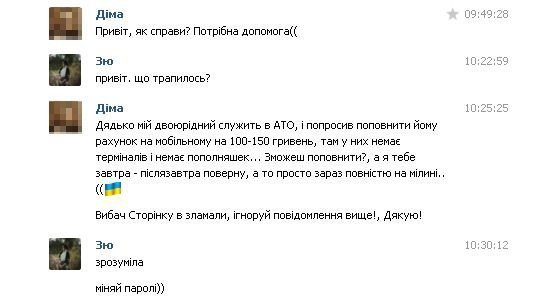 Діма
09:49:28
Привіт, як справи? Потрібна допомога((

Зю
10:22:59
привіт. що трапилось?

Діма
10:25:25
Дядько мій двоюрідний служить в АТО, і попросив поповнити йому рахунок на мобільному на 100-150 гривень, там у них немає терміналів і немає пополняшек... Зможеш поповнити?, а я тебе завтра - післязавтра поверну, а то просто зараз повністю на мілині.. ((

Вибач Сторінку в зламали, ігноруй повідомлення вище!, Дякую!

Зю
10:30:12
зрозуміла

міняй паролі))